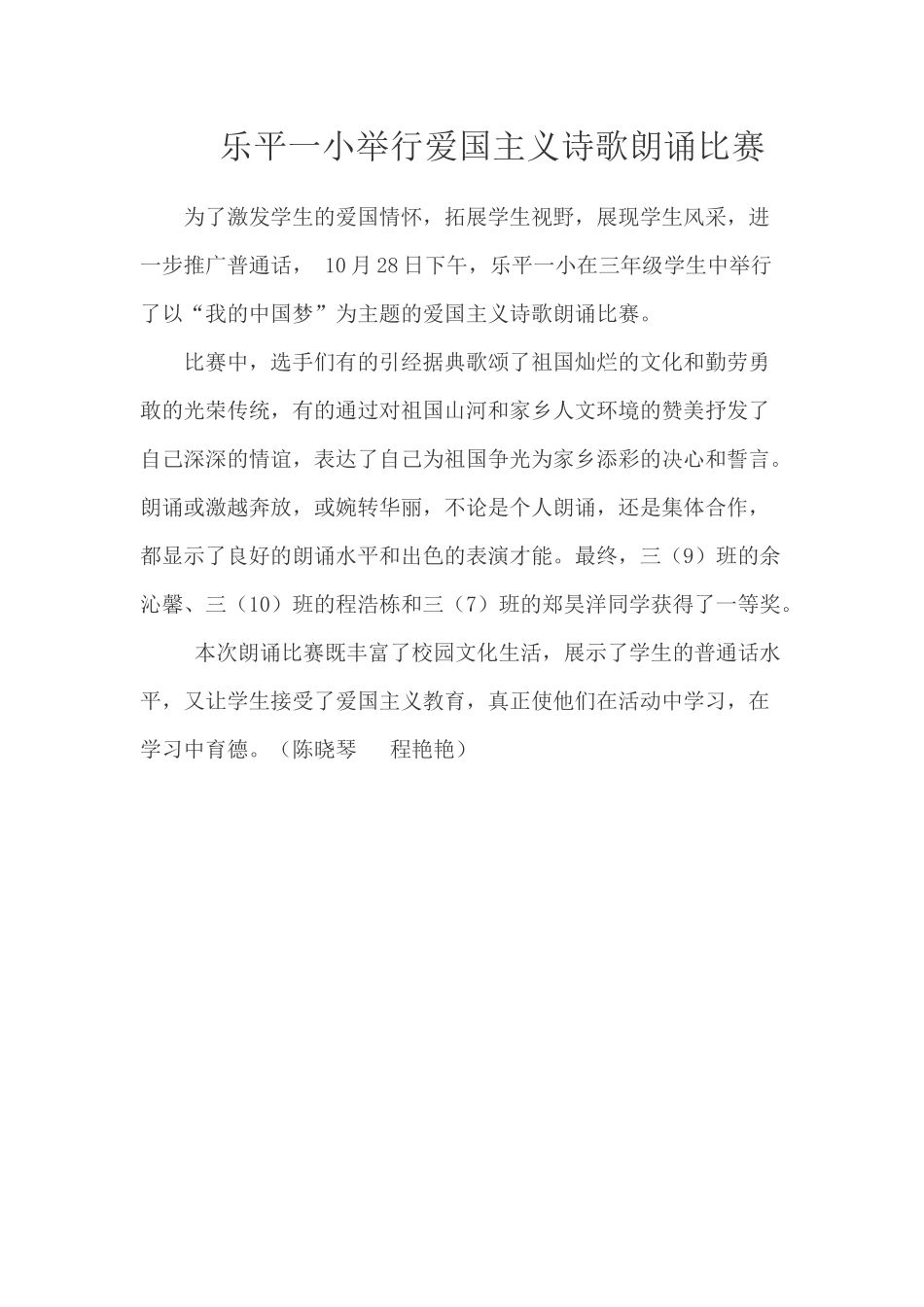 乐平一小举行爱国主义诗歌朗诵比赛

为了激发学生的爱国情怀，拓展学生视野，展现学生风采，进一步推广普通话， 10月28日下午，乐平一小在三年级学生中举行了以“我的中国梦”为主题的爱国主义诗歌朗诵比赛。

比赛中，选手们有的引经据典歌颂了祖国灿烂的文化和勤劳勇敢的光荣传统，有的通过对祖国山河和家乡人文环境的赞美抒发了自己深深的情谊，表达了自己为祖国争光为家乡添彩的决心和誓言。朗诵或激越奔放，或婉转华丽，不论是个人朗诵，还是集体合作，都显示了良好的朗诵水平和出色的表演才能。最终，三（9）班的余沁馨、三（10）班的程浩栋和三（7）班的郑昊洋同学获得了一等奖。

本次朗诵比赛既丰富了校园文化生活，展示了学生的普通话水平，又让学生接受了爱国主义教育，真正使他们在活动中学习，在学习中育德。（陈晓琴　程艳艳）